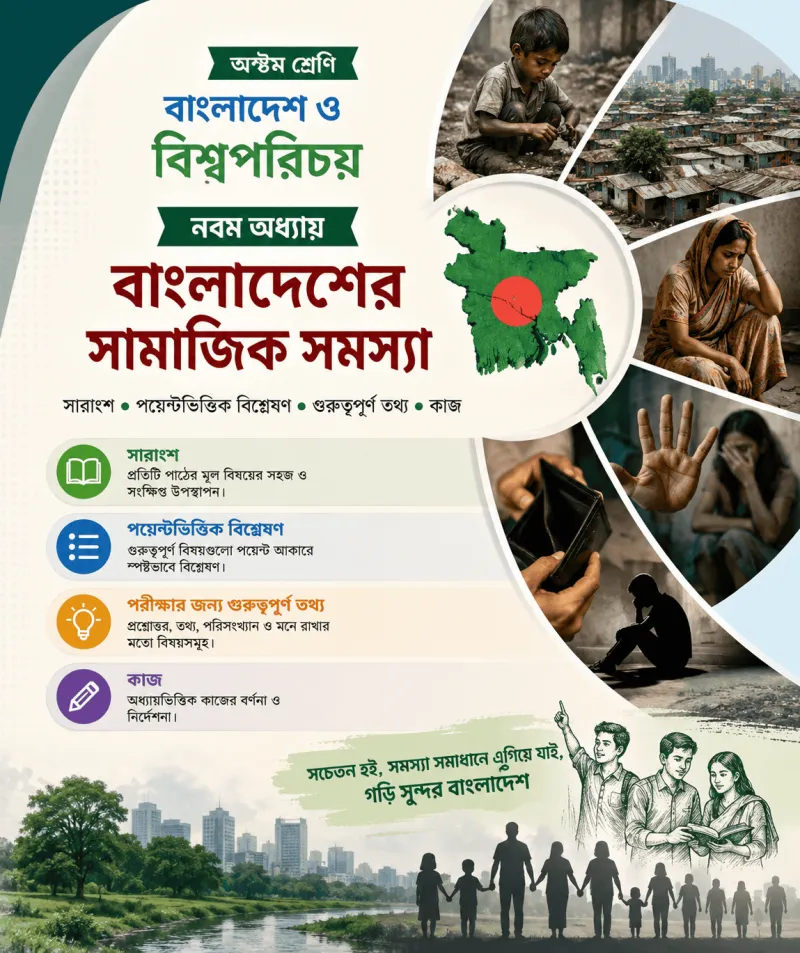 অষ্টম শ্রেণি

বাংলাদেশ ও
বিশ্বপরিচয়

নবম অধ্যায়

বাংলাদেশের
সামাজিক সমস্যা

সারাংশ • পয়েন্টভিত্তিক বিশ্লেষণ • গুরুত্বপূর্ণ তথ্য • কাজ

সারাংশ
প্রতিটি পাঠের মূল বিষয়ের সহজ ও সংক্ষিপ্ত উপস্থাপন।

পয়েন্টভিত্তিক বিশ্লেষণ
গুরুত্বপূর্ণ বিষয়গুলো পয়েন্ট আকারে স্পষ্টভাবে বিশ্লেষণ।

পরীক্ষার জন্য গুরুত্বপূর্ণ তথ্য
প্রশ্নোত্তর, তথ্য, পরিসংখ্যান ও মনে রাখার মতো বিষয়সমূহ।

কাজ
অধ্যায়ভিত্তিক কাজের বর্ণনা ও নির্দেশনা।

সচেতন হই, সমস্যা সমাধানে এগিয়ে যাই,
গড়ি সুন্দর বাংলাদেশ